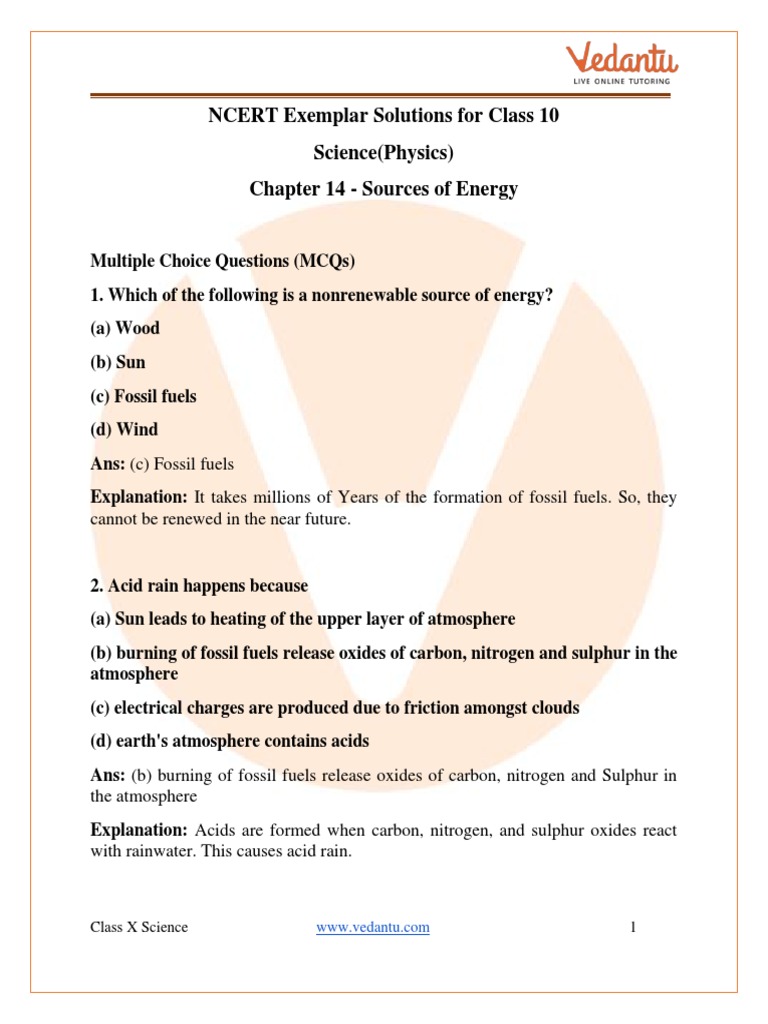 Vedantu
LIVE ONLINE TUTORING

NCERT Exemplar Solutions for Class 10

Science(Physics)

Chapter 14 - Sources of Energy

Multiple Choice Questions (MCQs)

1. Which of the following is a nonrenewable source of energy?

(a) Wood

(b) Sun

(c) Fossil fuels

(d) Wind

Ans: (c) Fossil fuels

Explanation: It takes millions of Years of the formation of fossil fuels. So, they cannot be renewed in the near future.

2. Acid rain happens because

(a) Sun leads to heating of the upper layer of atmosphere

(b) burning of fossil fuels release oxides of carbon, nitrogen and sulphur in the atmosphere

(c) electrical charges are produced due to friction amongst clouds

(d) earth's atmosphere contains acids

Ans: (b) burning of fossil fuels release oxides of carbon, nitrogen and Sulphur in the atmosphere

Explanation: Acids are formed when carbon, nitrogen, and sulphur oxides react with rainwater. This causes acid rain.

Class X Science www.vedantu.com 1